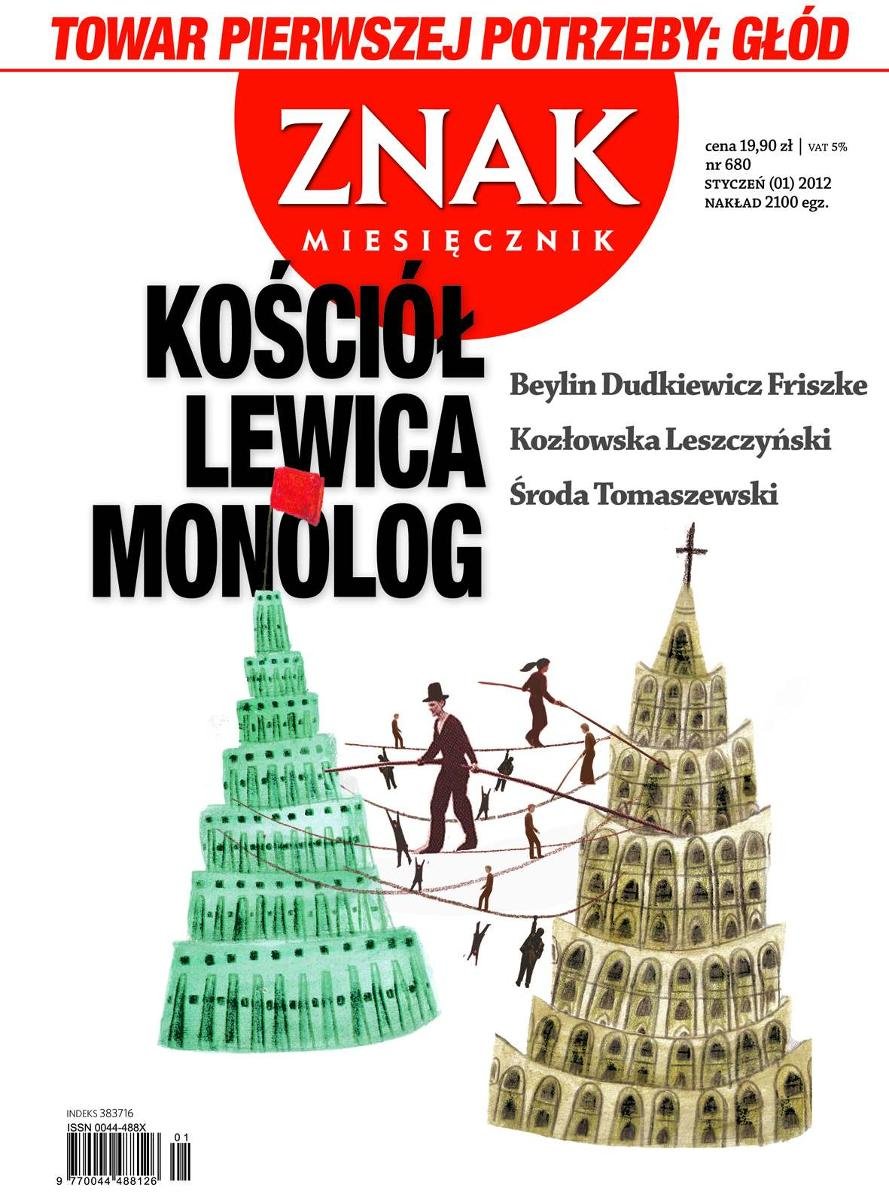 TOWAR PIERWSZEJ POTRZEBY: GŁÓD

ZNAK
MIESIĘCZNIK

cena 19,90 zł | VAT 5%
nr 680
STYCZEŃ (01) 2012
NAKŁAD 2100 egz.

KOŚCIÓŁ
LEWICA
MONOLOG

Beylin Dudkiewicz Friszke
Kozłowska Leszczyński
Środa Tomaszewski

INDEKS 383716
ISSN 0044-488X
01
9 770044 488126